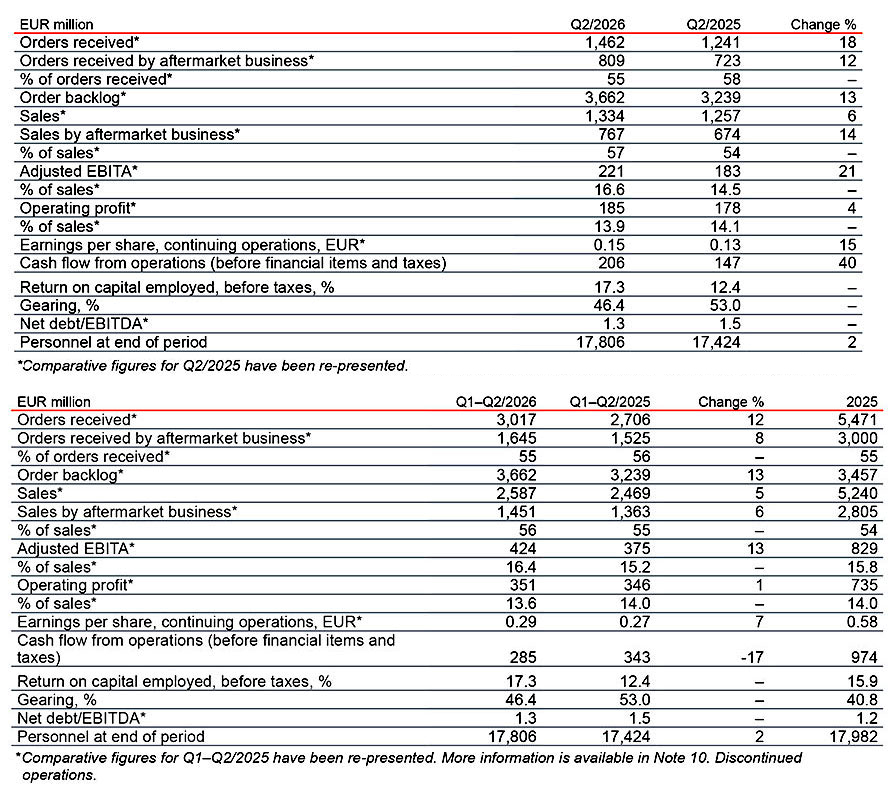 | EUR million | Q2/2026 | Q2/2025 | Change % |
|---|---|---|---|
| Orders received* | 1,462 | 1,241 | 18 |
| Orders received by aftermarket business* | 809 | 723 | 12 |
| % of orders received* | 55 | 58 | – |
| Order backlog* | 3,662 | 3,239 | 13 |
| Sales* | 1,334 | 1,257 | 6 |
| Sales by aftermarket business* | 767 | 674 | 14 |
| % of sales* | 57 | 54 | – |
| Adjusted EBITA* | 221 | 183 | 21 |
| % of sales* | 16.6 | 14.5 | – |
| Operating profit* | 185 | 178 | 4 |
| % of sales* | 13.9 | 14.1 | – |
| Earnings per share, continuing operations, EUR* | 0.15 | 0.13 | 15 |
| Cash flow from operations (before financial items and taxes) | 206 | 147 | 40 |
| Return on capital employed, before taxes, % | 17.3 | 12.4 | – |
| Gearing, % | 46.4 | 53.0 | – |
| Net debt/EBITDA* | 1.3 | 1.5 | – |
| Personnel at end of period | 17,806 | 17,424 | 2 |

*Comparative figures for Q2/2025 have been re-presented.

| EUR million | Q1–Q2/2026 | Q1–Q2/2025 | Change % | 2025 |
|---|---|---|---|---|
| Orders received* | 3,017 | 2,706 | 12 | 5,471 |
| Orders received by aftermarket business* | 1,645 | 1,525 | 8 | 3,000 |
| % of orders received* | 55 | 56 | – | 55 |
| Order backlog* | 3,662 | 3,239 | 13 | 3,457 |
| Sales* | 2,587 | 2,469 | 5 | 5,240 |
| Sales by aftermarket business* | 1,451 | 1,363 | 6 | 2,805 |
| % of sales* | 56 | 55 | – | 54 |
| Adjusted EBITA* | 424 | 375 | 13 | 829 |
| % of sales* | 16.4 | 15.2 | – | 15.8 |
| Operating profit* | 351 | 346 | 1 | 735 |
| % of sales* | 13.6 | 14.0 | – | 14.0 |
| Earnings per share, continuing operations, EUR* | 0.29 | 0.27 | 7 | 0.58 |
| Cash flow from operations (before financial items and taxes) | 285 | 343 | -17 | 974 |
| Return on capital employed, before taxes, % | 17.3 | 12.4 | – | 15.9 |
| Gearing, % | 46.4 | 53.0 | – | 40.8 |
| Net debt/EBITDA* | 1.3 | 1.5 | – | 1.2 |
| Personnel at end of period | 17,806 | 17,424 | 2 | 17,982 |

*Comparative figures for Q1–Q2/2025 have been re-presented. More information is available in Note 10. Discontinued operations.